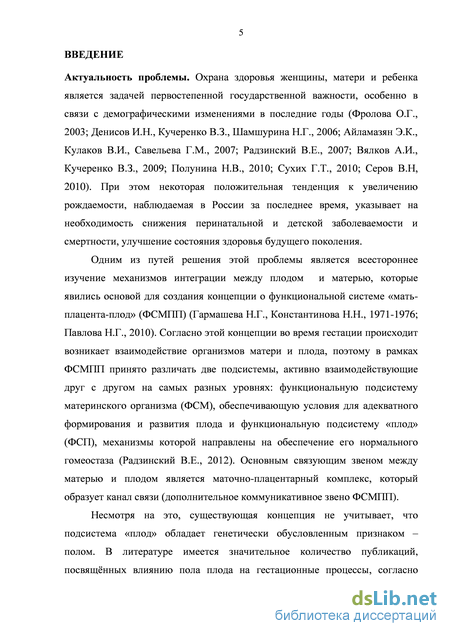 5

ВВЕДЕНИЕ

Актуальность проблемы. Охрана здоровья женщины, матери и ребенка является задачей первостепенной государственной важности, особенно в связи с демографическими изменениями в последние годы (Фролова О.Г., 2003; Денисов И.Н., Кучеренко В.З., Шамшурина Н.Г., 2006; Айламазян Э.К., Кулаков В.И., Савельева Г.М., 2007; Радзинский В.Е., 2007; Вялков А.И., Кучеренко В.З., 2009; Полунина Н.В., 2010; Сухих Г.Т., 2010; Серов В.Н, 2010). При этом некоторая положительная тенденция к увеличению рождаемости, наблюдаемая в России за последнее время, указывает на необходимость снижения перинатальной и детской заболеваемости и смертности, улучшение состояния здоровья будущего поколения.

Одним из путей решения этой проблемы является всестороннее изучение механизмов интеграции между плодом и матерью, которые явились основой для создания концепции о функциональной системе «мать-плацента-плод» (ФСМПП) (Гармашева Н.Г., Константинова Н.Н., 1971-1976; Павлова Н.Г., 2010). Согласно этой концепции во время гестации происходит возникает взаимодействие организмов матери и плода, поэтому в рамках ФСМПП принято различать две подсистемы, активно взаимодействующие друг с другом на самых разных уровнях: функциональную подсистему материнского организма (ФСМ), обеспечивающую условия для адекватного формирования и развития плода и функциональную подсистему «плод» (ФСП), механизмы которой направлены на обеспечение его нормального гомеостаза (Радзинский В.Е., 2012). Основным связующим звеном между матерью и плодом является маточно-плацентарный комплекс, который образует канал связи (дополнительное коммуникативное звено ФСМПП).

Несмотря на это, существующая концепция не учитывает, что подсистема «плод» обладает генетически обусловленным признаком – полом. В литературе имеется значительное количество публикаций, посвящённых влиянию пола плода на гестационные процессы, согласно

dsLib.net
библиотека диссертаций